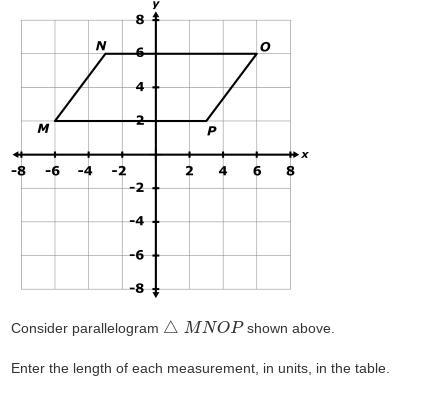 y
8
N
6
O
4
2
M
P
x
-8
-6
-4
-2
2
4
6
8
-2
-4
-6
-8

Consider parallelogram $\triangle MNOP$ shown above.

Enter the length of each measurement, in units, in the table.